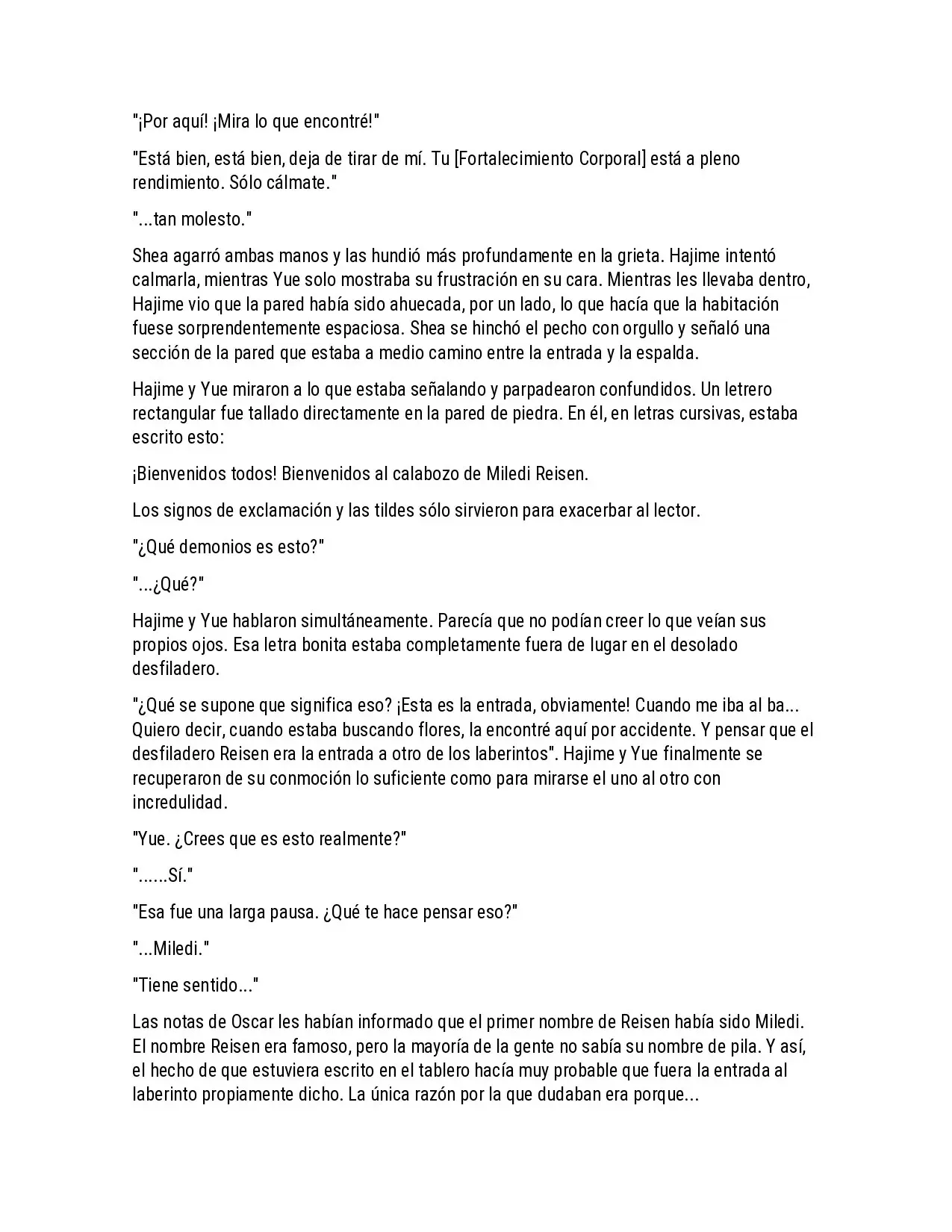 "¡Por aquí! ¡Mira lo que encontré!"

"Está bien, está bien, deja de tirar de mí. Tu [Fortalecimiento Corporal] está a pleno rendimiento. Sólo cálmate."

"...tan molesto."

Shea agarró ambas manos y las hundió más profundamente en la grieta. Hajime intentó calmarla, mientras Yue solo mostraba su frustración en su cara. Mientras les llevaba dentro, Hajime vio que la pared había sido ahuecada, por un lado, lo que hacía que la habitación fuese sorprendentemente espaciosa. Shea se hinchó el pecho con orgullo y señaló una sección de la pared que estaba a medio camino entre la entrada y la espalda.

Hajime y Yue miraron a lo que estaba señalando y parpadearon confundidos. Un letrero rectangular fue tallado directamente en la pared de piedra. En él, en letras cursivas, estaba escrito esto:

¡Bienvenidos todos! Bienvenidos al calabozo de Miledi Reisen.

Los signos de exclamación y las tildes sólo sirvieron para exacerbar al lector.

"¿Qué demonios es esto?"

"...¿Qué?"

Hajime y Yue hablaron simultáneamente. Parecía que no podían creer lo que veían sus propios ojos. Esa letra bonita estaba completamente fuera de lugar en el desolado desfiladero.

"¿Qué se supone que significa eso? ¡Esta es la entrada, obviamente! Cuando me iba al ba... Quiero decir, cuando estaba buscando flores, la encontré aquí por accidente. Y pensar que el desfiladero Reisen era la entrada a otro de los laberintos". Hajime y Yue finalmente se recuperaron de su conmoción lo suficiente como para mirarse el uno al otro con incredulidad.

"Yue. ¿Crees que es esto realmente?"

"......Sí."

"Esa fue una larga pausa. ¿Qué te hace pensar eso?"

"...Miledi."

"Tiene sentido..."

Las notas de Oscar les habían informado que el primer nombre de Reisen había sido Miledi. El nombre Reisen era famoso, pero la mayoría de la gente no sabía su nombre de pila. Y así, el hecho de que estuviera escrito en el tablero hacía muy probable que fuera la entrada al laberinto propiamente dicho. La única razón por la que dudaban era porque...